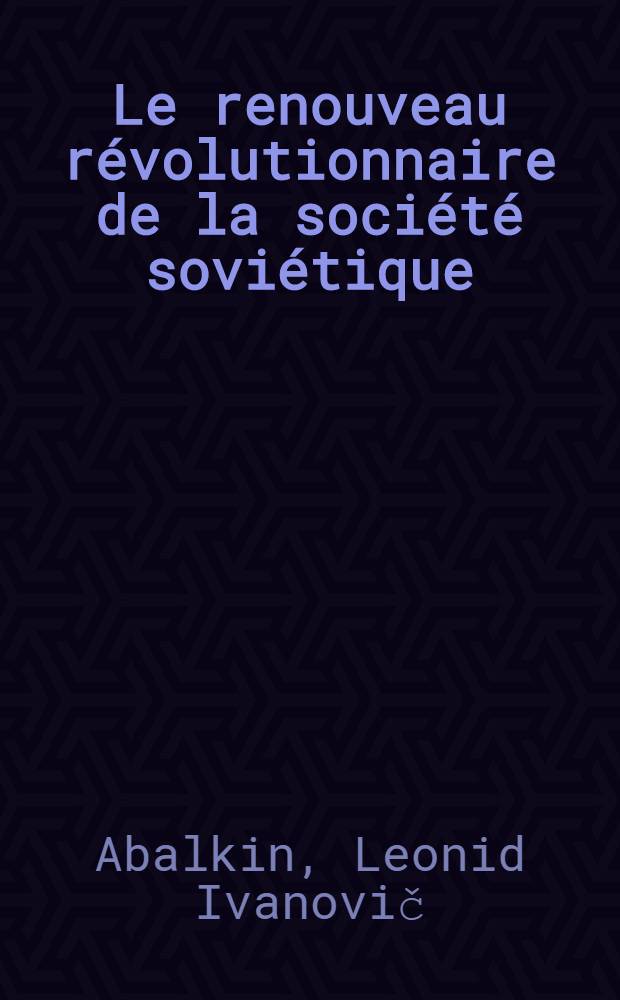 Le renouveau révolutionnaire de la société soviétique

Abalkin, Leonid Ivanovič